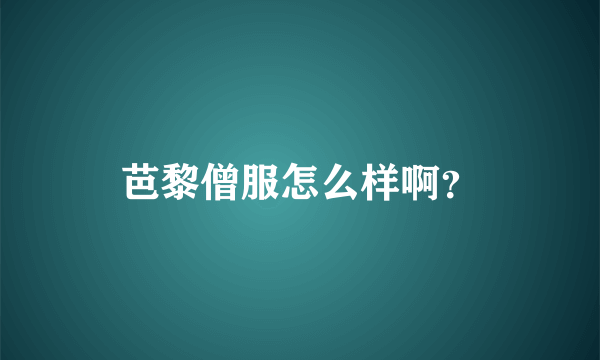 芭黎僧服怎么样啊?